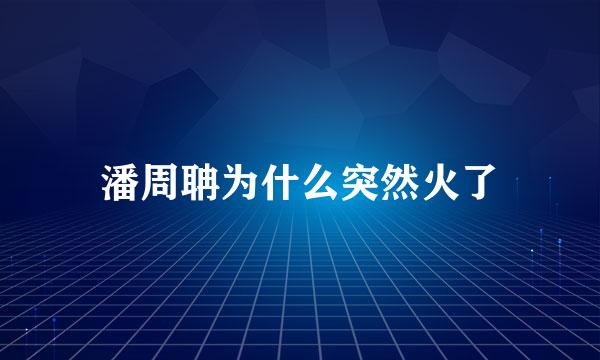 潘周聃为什么突然火了